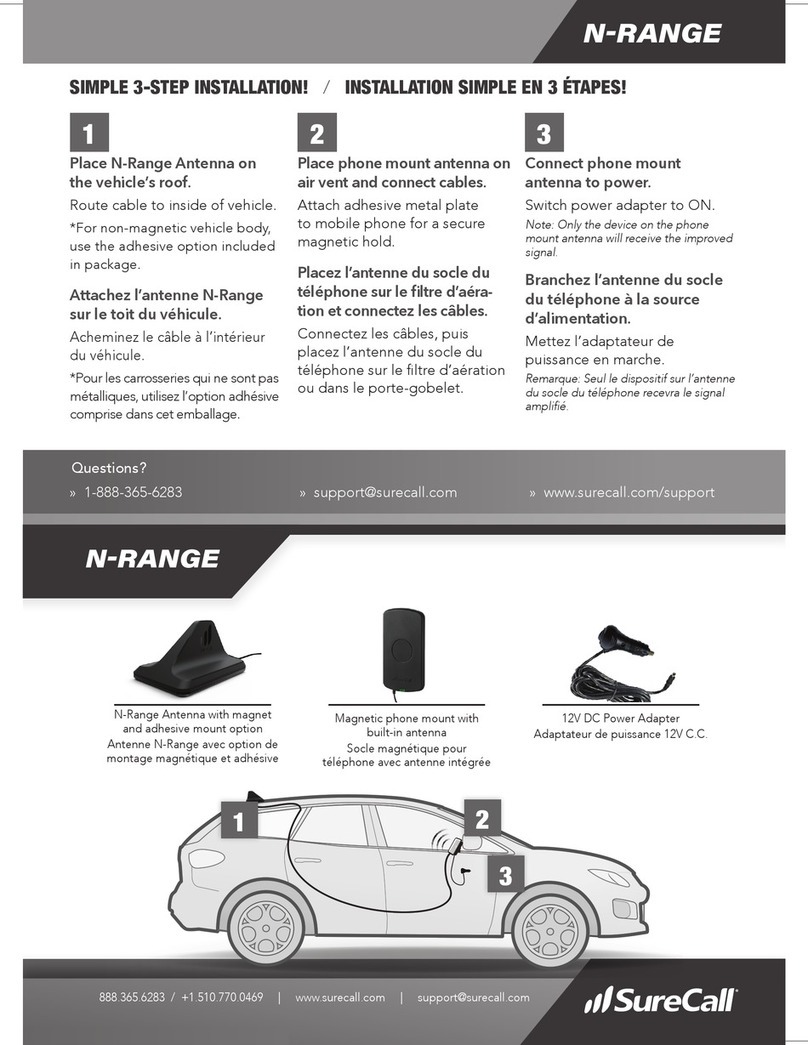 N-RANGE

SIMPLE 3-STEP INSTALLATION! / INSTALLATION SIMPLE EN 3 ÉTAPES!

1

Place N-Range Antenna on the vehicle's roof.

Route cable to inside of vehicle.

*For non-magnetic vehicle body, use the adhesive option included in package.

Attachez l'antenne N-Range sur le toit du véhicule.

Acheminez le câble à l'intérieur du véhicule.

*Pour les carrosseries qui ne sont pas métalliques, utilisez l'option adhésive comprise dans cet emballage.

2

Place phone mount antenna on air vent and connect cables.

Attach adhesive metal plate to mobile phone for a secure magnetic hold.

Placez l'antenne du socle du téléphone sur le filtre d'aération et connectez les câbles.

Connectez les câbles, puis placez l'antenne du socle du téléphone sur le filtre d'aération ou dans le porte-gobelet.

3

Connect phone mount antenna to power.

Switch power adapter to ON.

Note: Only the device on the phone mount antenna will receive the improved signal.

Branchez l'antenne du socle du téléphone à la source d'alimentation.

Mettez l'adaptateur de puissance en marche.

Remarque: Seul le dispositif sur l'antenne du socle du téléphone recevra le signal amplifié.

Questions?
» 1-888-365-6283
» support@surecall.com
» www.surecall.com/support

N-RANGE

N-Range Antenna with magnet and adhesive mount option
Antenne N-Range avec option de montage magnétique et adhésive

Magnetic phone mount with built-in antenna
Socle magnétique pour téléphone avec antenne intégrée

12V DC Power Adapter
Adaptateur de puissance 12V C.C.

1
2
3

888.365.6283 / +1.510.770.0469 | www.surecall.com | support@surecall.com

SureCall